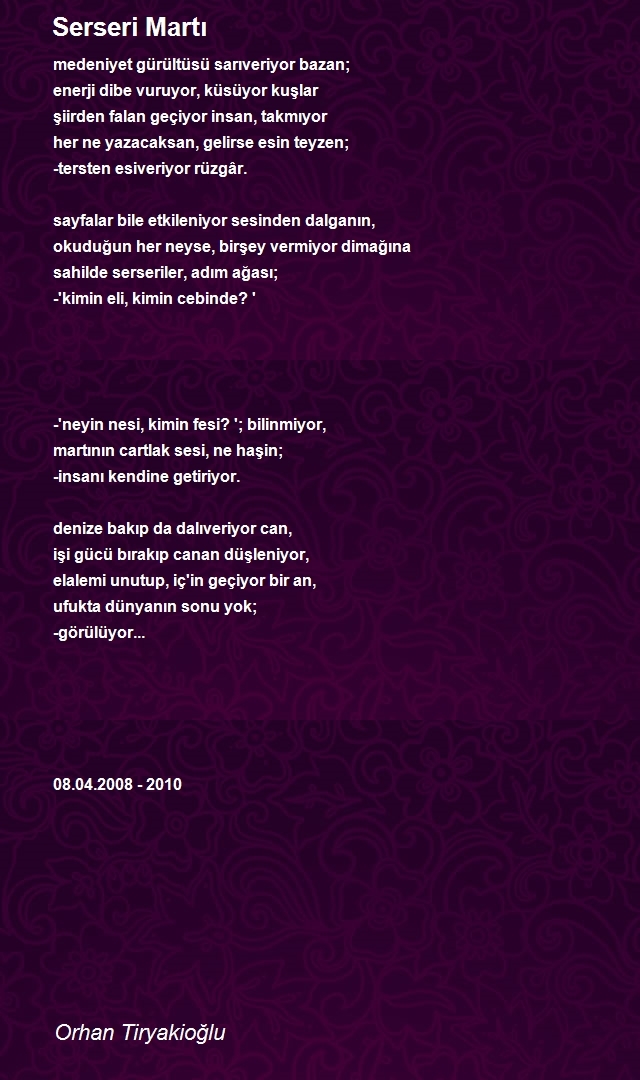 Serseri Martı

medeniyet gürültüsü sarıveriyor bazan;
enerji dibe vuruyor, küsüyor kuşlar
şiirden falan geçiyor insan, takmıyor
her ne yazacaksan, gelirse esin teyzen;
-tersten esiveriyor rüzgâr.

sayfalar bile etkileniyor sesinden dalganın,
okuduğun her neyse, birşey vermiyor dimağına
sahilde serseriler, adım ağası;
-'kimin eli, kimin cebinde? '

-'neyin nesi, kimin fesi? '; bilinmiyor,
martının cartlak sesi, ne haşin;
-insanı kendine getiriyor.

denize bakıp da dalıveriyor can,
işi gücü bırakıp canan düşleniyor,
elalemi unutup, iç'in geçiyor bir an,
ufukta dünyanın sonu yok;
-görülüyor...

08.04.2008 - 2010

Orhan Tiryakioğlu